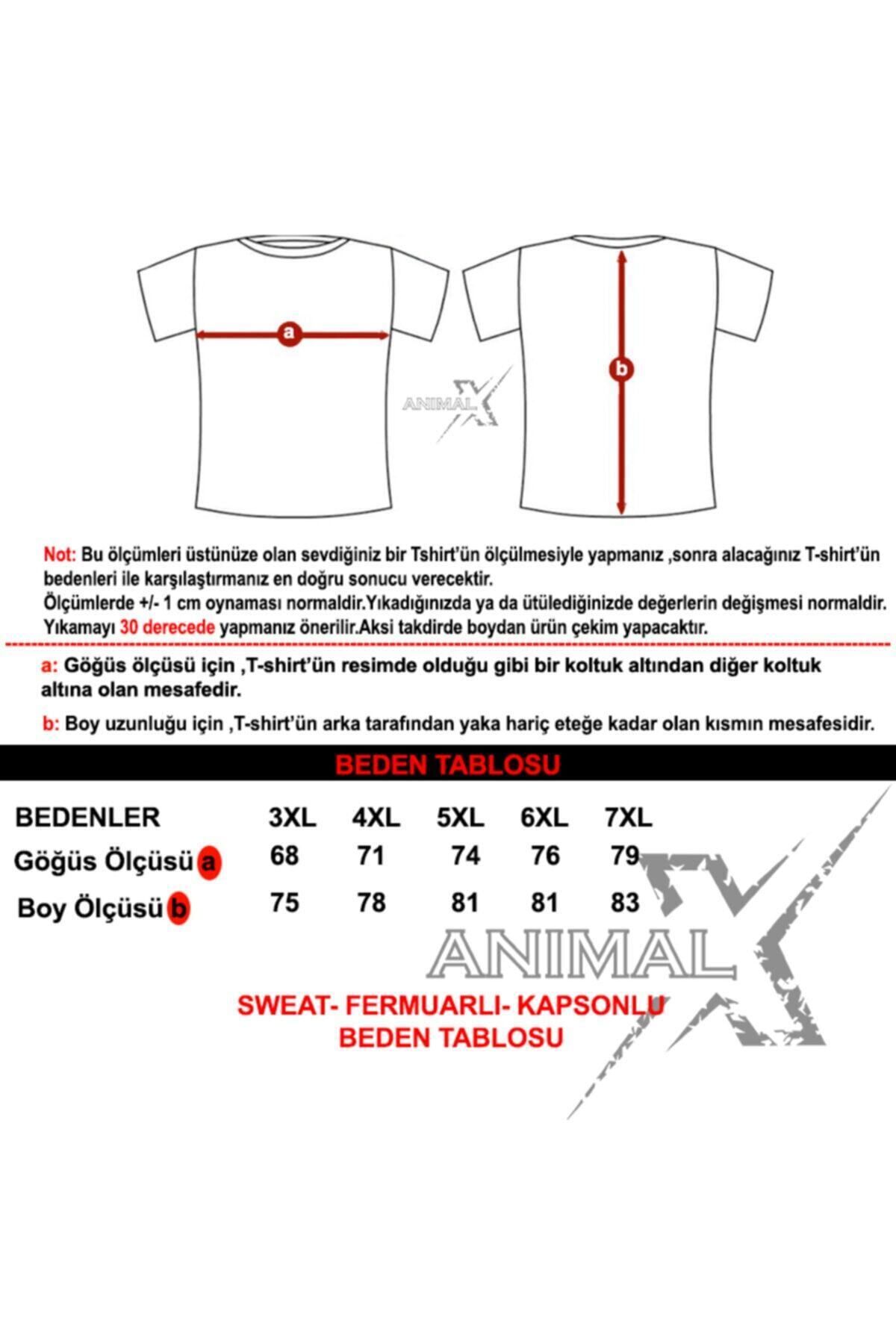 a

b

ANIMAL X

Not: Bu ölçümleri üstünüze olan sevdiğiniz bir Tshirt'ün ölçülmesiyle yapmanız ,sonra alacağınız T-shirt'ün bedenleri ile karşılaştırmanız en doğru sonucu verecektir.
Ölçümlerde +/- 1 cm oynaması normaldir.Yıkadığınızda ya da ütülediğinizde değerlerin değişmesi normaldir. Yıkamayı 30 derecede yapmanız önerilir.Aksi takdirde boydan ürün çekim yapacaktır.

a: Göğüs ölçüsü için ,T-shirt'ün resimde olduğu gibi bir koltuk altından diğer koltuk altına olan mesafedir.

b: Boy uzunluğu için ,T-shirt'ün arka tarafından yaka hariç eteğe kadar olan kısmın mesafesidir.

BEDEN TABLOSU

| BEDENLER | 3XL | 4XL | 5XL | 6XL | 7XL |
|---|---|---|---|---|---|
| Göğüs Ölçüsü a | 68 | 71 | 74 | 76 | 79 |
| Boy Ölçüsü b | 75 | 78 | 81 | 81 | 83 |

ANIMAL X

SWEAT- FERMUARLI- KAPSONLU
BEDEN TABLOSU